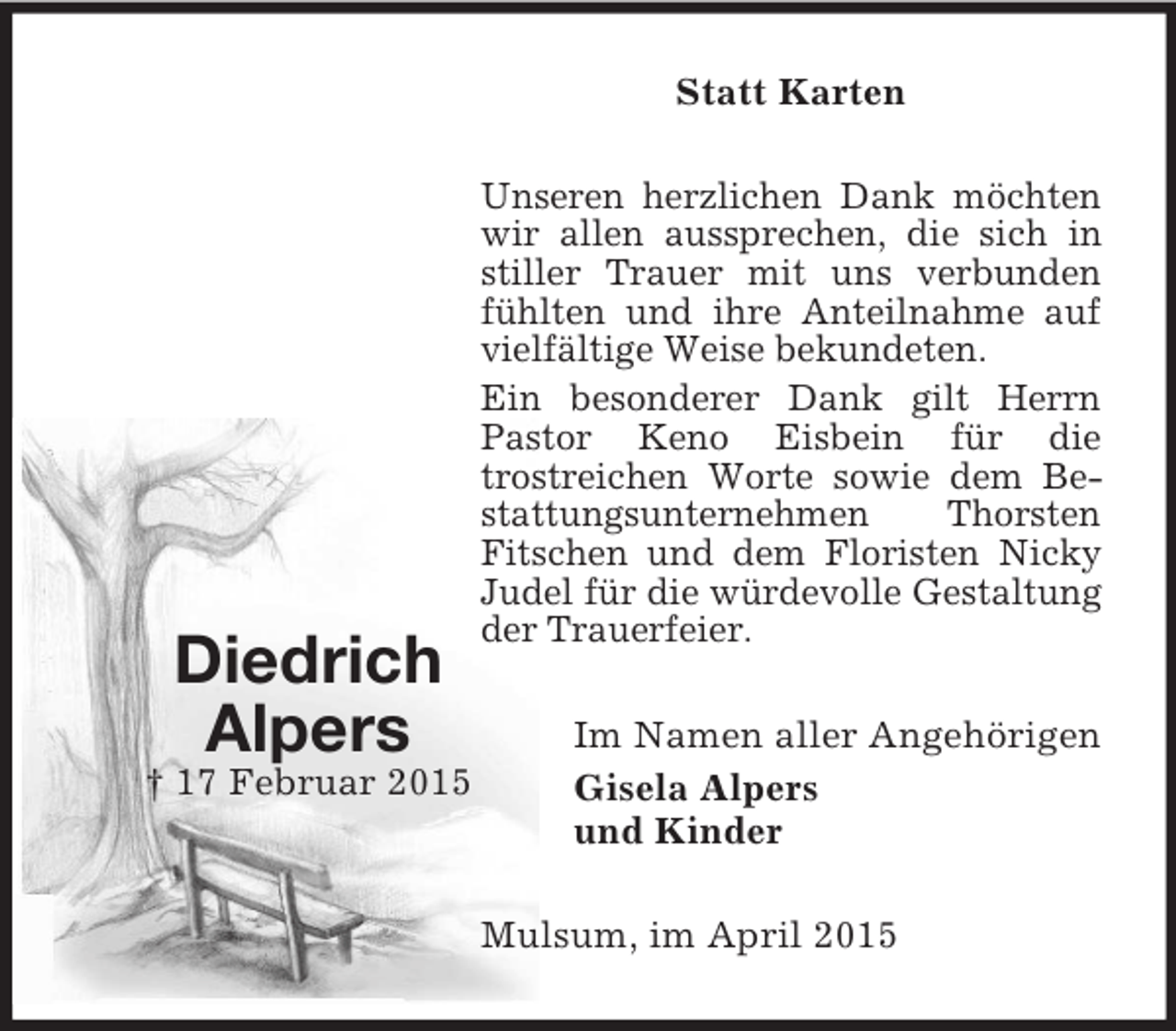 Statt Karten

Unseren herzlichen Dank möchten wir allen aussprechen, die sich in stiller Trauer mit uns verbunden fühlten und ihre Anteilnahme auf vielfältige Weise bekundeten.

Ein besonderer Dank gilt Herrn Pastor Keno Eisbein für die trostreichen Worte sowie dem Bestattungsunternehmen Thorsten Fitschen und dem Floristen Nicky Judel für die würdevolle Gestaltung der Trauerfeier.

Diedrich Alpers
† 17 Februar 2015

Im Namen aller Angehörigen
Gisela Alpers
und Kinder

Mulsum, im April 2015